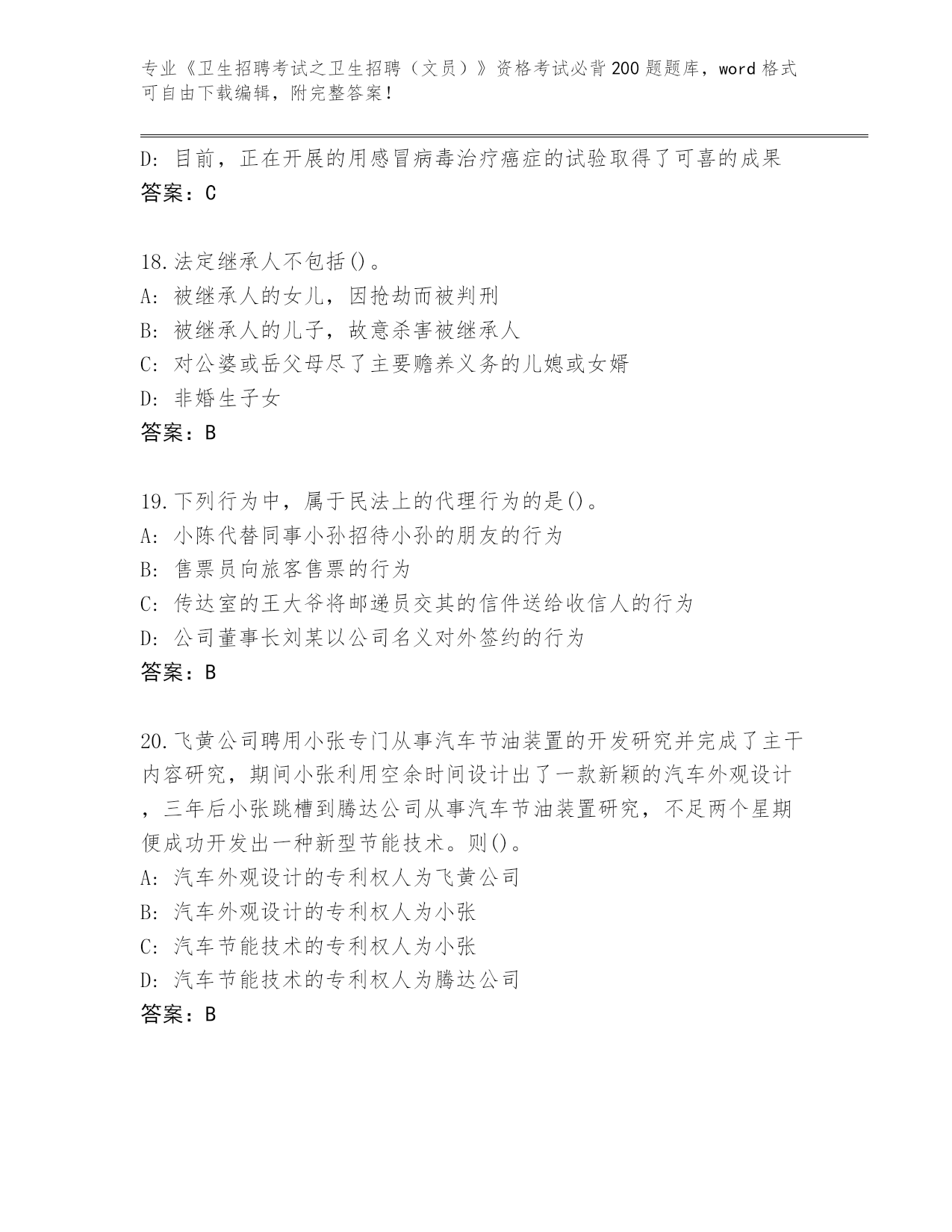 专业《卫生招聘考试之卫生招聘（文员）》资格考试必背200题题库，word格式可自由下载编辑，附完整答案！

D: 目前，正在开展的用感冒病毒治疗癌症的试验取得了可喜的成果
答案：C

18.法定继承人不包括()。
A: 被继承人的女儿，因抢劫而被判刑
B: 被继承人的儿子，故意杀害被继承人
C: 对公婆或岳父母尽了主要赡养义务的儿媳或女婿
D: 非婚生子女
答案：B

19.下列行为中，属于民法上的代理行为的是()。
A: 小陈代替同事小孙招待小孙的朋友的行为
B: 售票员向旅客售票的行为
C: 传达室的王大爷将邮递员交其的信件送给收信人的行为
D: 公司董事长刘某以公司名义对外签约的行为
答案：B

20.飞黄公司聘用小张专门从事汽车节油装置的开发研究并完成了主干内容研究，期间小张利用空余时间设计出了一款新颖的汽车外观设计，三年后小张跳槽到腾达公司从事汽车节油装置研究，不足两个星期便成功开发出一种新型节能技术。则()。
A: 汽车外观设计的专利权人为飞黄公司
B: 汽车外观设计的专利权人为小张
C: 汽车节能技术的专利权人为小张
D: 汽车节能技术的专利权人为腾达公司
答案：B